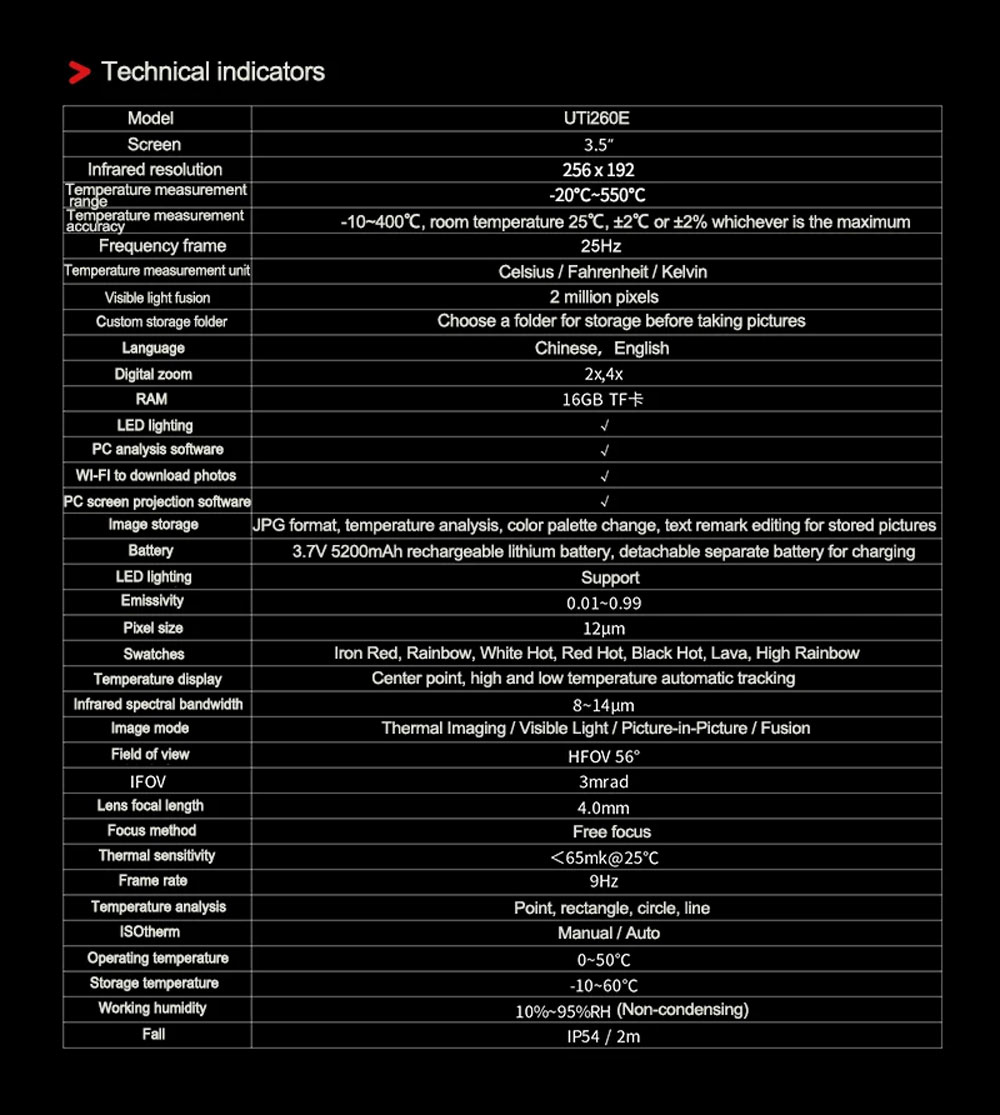 Technical indicators

| Model | UTi260E |
|---|---|
| Screen | 3.5" |
| Infrared resolution | 256 x 192 |
| Temperature measurement range | -20℃~550℃ |
| Temperature measurement accuracy | -10~400℃, room temperature 25℃, ±2℃ or ±2% whichever is the maximum |
| Frequency frame | 25Hz |
| Temperature measurement unit | Celsius / Fahrenheit / Kelvin |
| Visible light fusion | 2 million pixels |
| Custom storage folder | Choose a folder for storage before taking pictures |
| Language | Chinese, English |
| Digital zoom | 2x,4x |
| RAM | 16GB TF卡 |
| LED lighting | √ |
| PC analysis software | √ |
| WI-FI to download photos | √ |
| PC screen projection software | √ |
| Image storage | JPG format, temperature analysis, color palette change, text remark editing for stored pictures |
| Battery | 3.7V 5200mAh rechargeable lithium battery, detachable separate battery for charging |
| LED lighting | Support |
| Emissivity | 0.01~0.99 |
| Pixel size | 12μm |
| Swatches | Iron Red, Rainbow, White Hot, Red Hot, Black Hot, Lava, High Rainbow |
| Temperature display | Center point, high and low temperature automatic tracking |
| Infrared spectral bandwidth | 8~14μm |
| Image mode | Thermal Imaging / Visible Light / Picture-in-Picture / Fusion |
| Field of view | HFOV 56° |
| IFOV | 3mrad |
| Lens focal length | 4.0mm |
| Focus method | Free focus |
| Thermal sensitivity | ＜65mk@25°C |
| Frame rate | 9Hz |
| Temperature analysis | Point, rectangle, circle, line |
| ISOtherm | Manual / Auto |
| Operating temperature | 0~50°C |
| Storage temperature | -10~60°C |
| Working humidity | 10%~95%RH (Non-condensing) |
| Fall | IP54 / 2m |